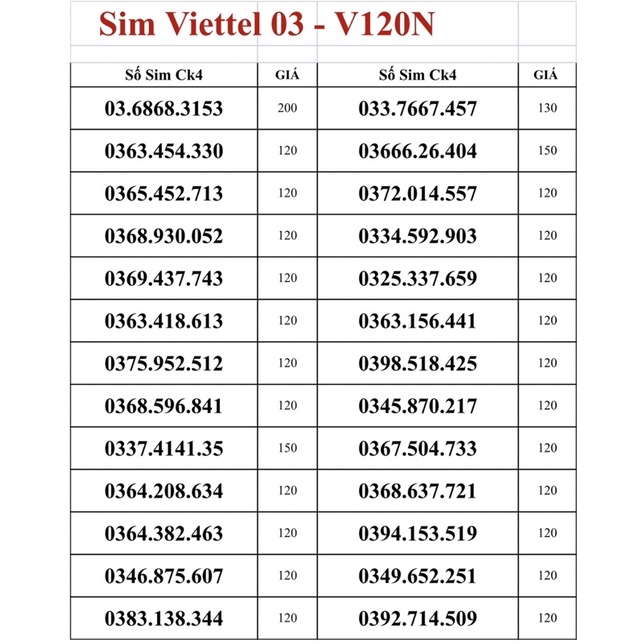 Sim Viettel 03 - V120N

| Số Sim Ck4 | GIÁ | Số Sim Ck4 | GIÁ |
|---|---|---|---|
| 03.6868.3153 | 200 | 033.7667.457 | 130 |
| 0363.454.330 | 120 | 03666.26.404 | 150 |
| 0365.452.713 | 120 | 0372.014.557 | 120 |
| 0368.930.052 | 120 | 0334.592.903 | 120 |
| 0369.437.743 | 120 | 0325.337.659 | 120 |
| 0363.418.613 | 120 | 0363.156.441 | 120 |
| 0375.952.512 | 120 | 0398.518.425 | 120 |
| 0368.596.841 | 120 | 0345.870.217 | 120 |
| 0337.4141.35 | 150 | 0367.504.733 | 120 |
| 0364.208.634 | 120 | 0368.637.721 | 120 |
| 0364.382.463 | 120 | 0394.153.519 | 120 |
| 0346.875.607 | 120 | 0349.652.251 | 120 |
| 0383.138.344 | 120 | 0392.714.509 | 120 |